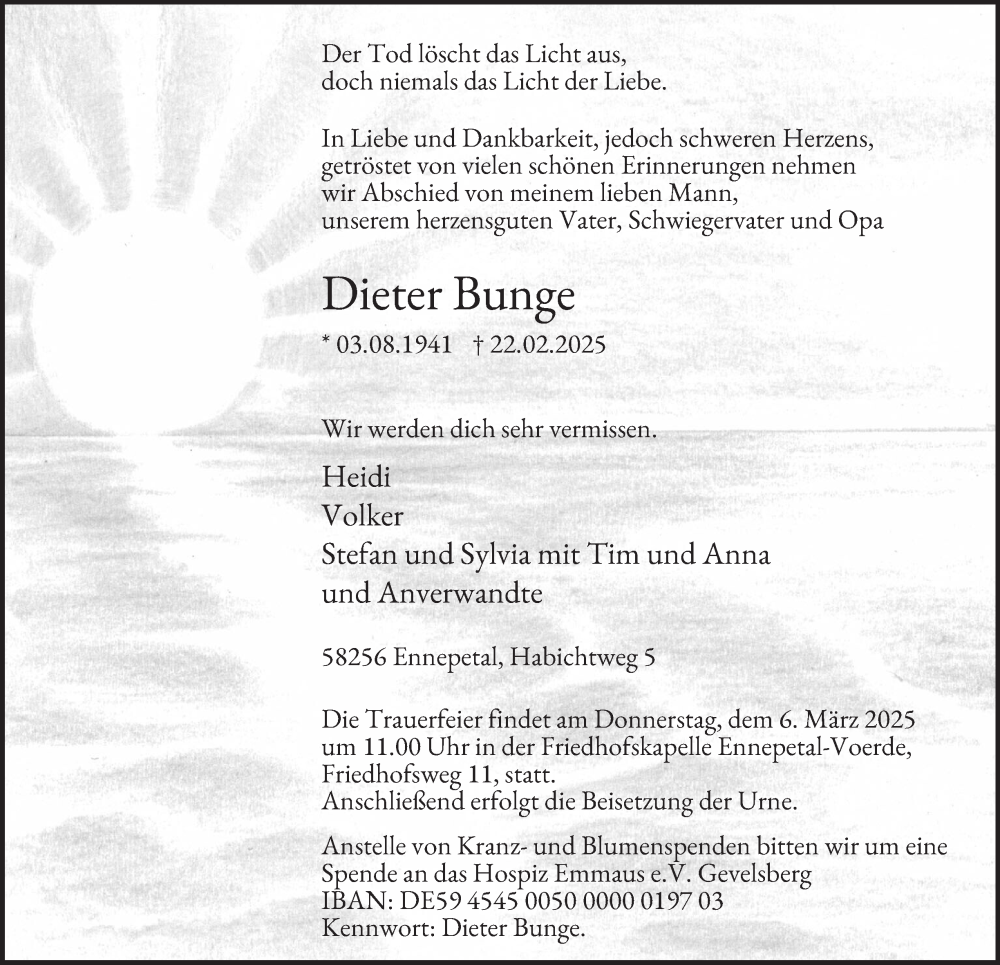 Der Tod löscht das Licht aus,
doch niemals das Licht der Liebe.

In Liebe und Dankbarkeit, jedoch schweren Herzens,
getröstet von vielen schönen Erinnerungen nehmen
wir Abschied von meinem lieben Mann,
unserem herzensguten Vater, Schwiegervater und Opa

Dieter Bunge

* 03.08.1941 † 22.02.2025

Wir werden dich sehr vermissen.

Heidi
Volker
Stefan und Sylvia mit Tim und Anna
und Anverwandte

58256 Ennepetal, Habichtweg 5

Die Trauerfeier findet am Donnerstag, dem 6. März 2025
um 11.00 Uhr in der Friedhofskapelle Ennepetal-Voerde,
Friedhofsweg 11, statt.
Anschließend erfolgt die Beisetzung der Urne.

Anstelle von Kranz- und Blumenspenden bitten wir um eine
Spende an das Hospiz Emmaus e.V. Gevelsberg
IBAN: DE59 4545 0050 0000 0197 03
Kennwort: Dieter Bunge.